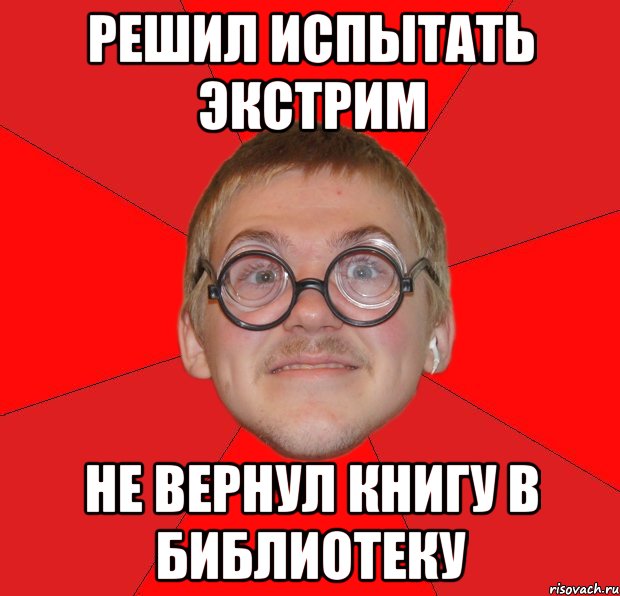 РЕШИЛ ИСПЫТАТЬ ЭКСТРИМ

НЕ ВЕРНУЛ КНИГУ В БИБЛИОТЕКУ

risovach.ru